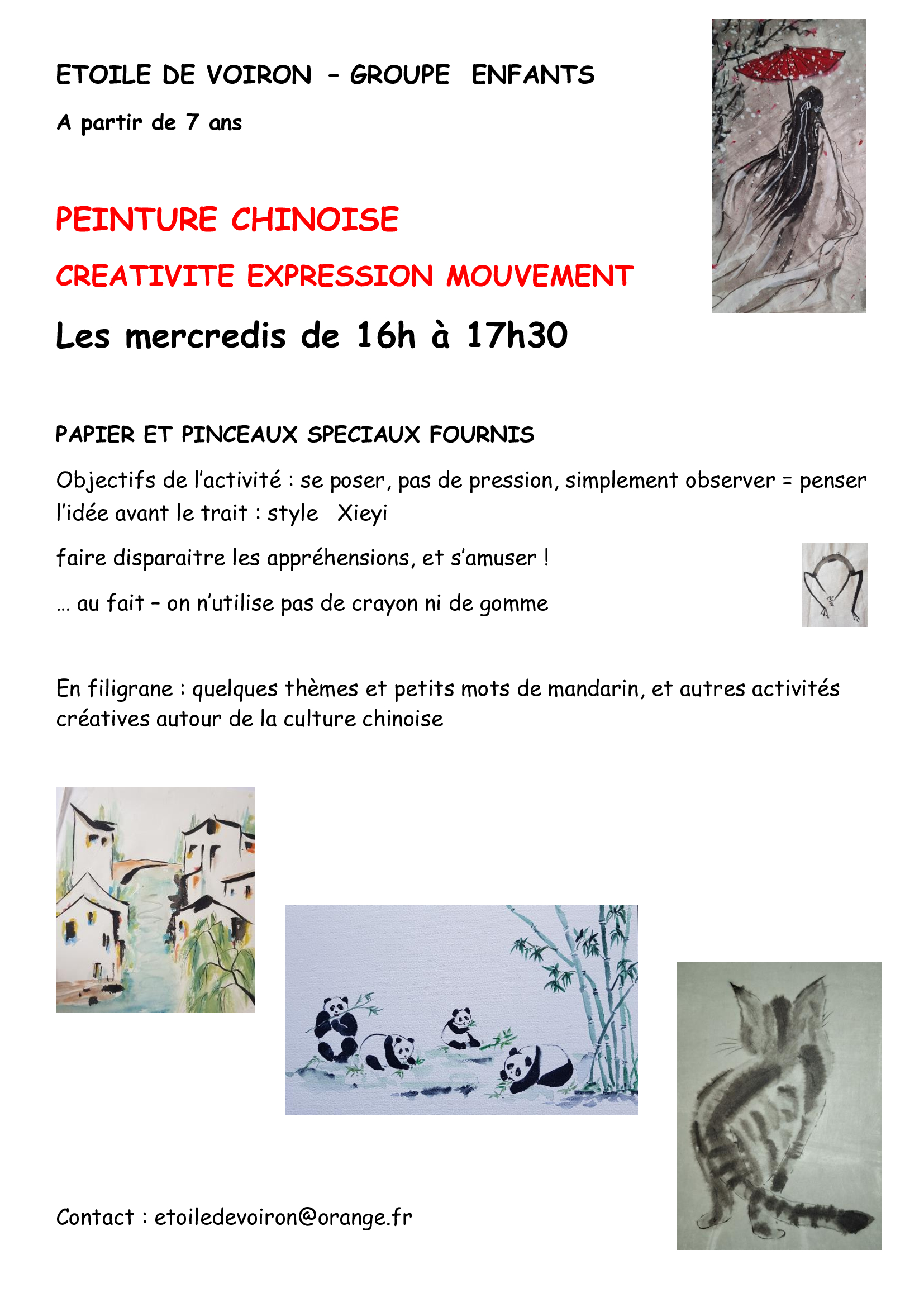 ETOILE DE VOIRON – GROUPE ENFANTS

A partir de 7 ans

PEINTURE CHINOISE

CREATIVITE EXPRESSION MOUVEMENT

Les mercredis de 16h à 17h30

PAPIER ET PINCEAUX SPECIAUX FOURNIS

Objectifs de l'activité : se poser, pas de pression, simplement observer = penser l'idée avant le trait : style Xieyi

faire disparaitre les appréhensions, et s'amuser !

… au fait – on n'utilise pas de crayon ni de gomme

En filigrane : quelques thèmes et petits mots de mandarin, et autres activités créatives autour de la culture chinoise

Contact : etoiledevoiron@orange.fr